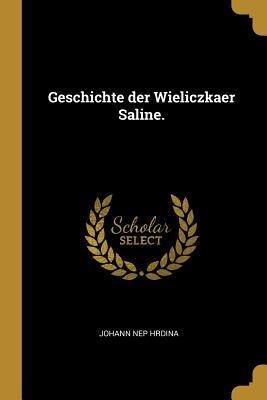 Geschichte der Wieliczkaer Saline.

Scholar
SELECT

JOHANN NEP HRDINA